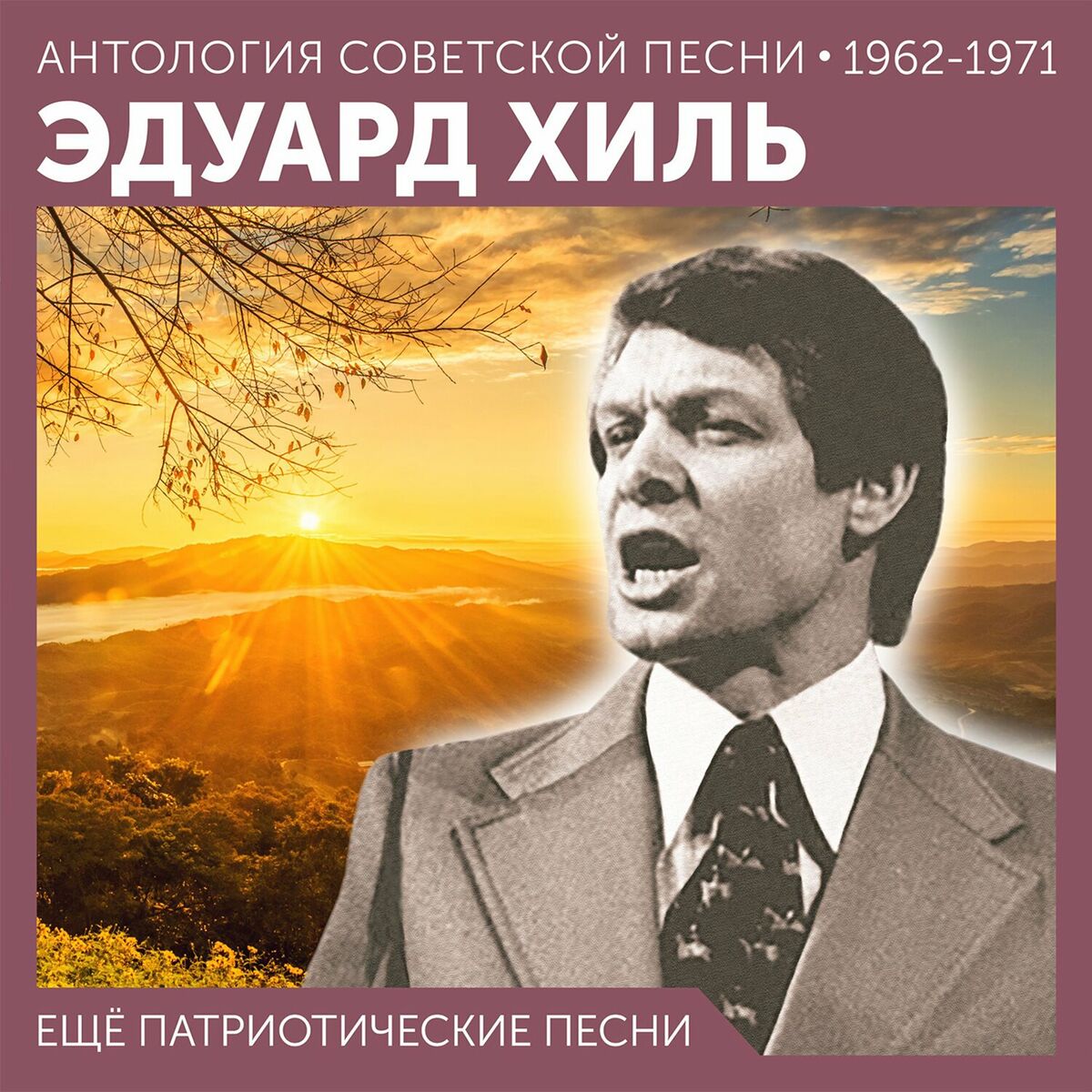 АНТОЛОГИЯ СОВЕТСКОЙ ПЕСНИ • 1962-1971
ЭДУАРД ХИЛЬ

ЕЩЁ ПАТРИОТИЧЕСКИЕ ПЕСНИ